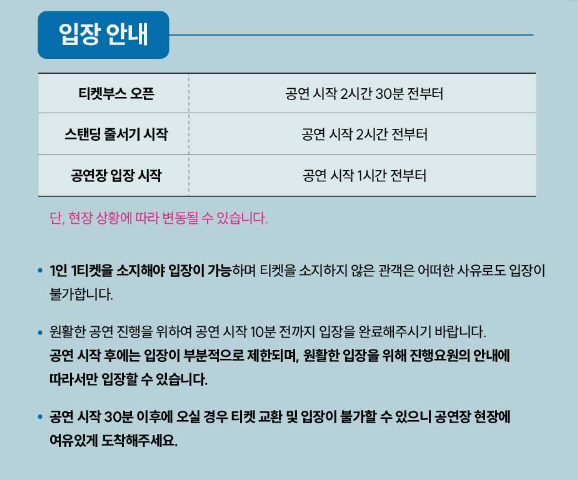 입장 안내

| 티켓부스 오픈 | 공연 시작 2시간 30분 전부터 |
|---|---|
| 스탠딩 줄서기 시작 | 공연 시작 2시간 전부터 |
| 공연장 입장 시작 | 공연 시작 1시간 전부터 |

단, 현장 상황에 따라 변동될 수 있습니다.

• 1인 1티켓을 소지해야 입장이 가능하며 티켓을 소지하지 않은 관객은 어떠한 사유로도 입장이 불가합니다.

• 원활한 공연 진행을 위하여 공연 시작 10분 전까지 입장을 완료해주시기 바랍니다. 공연 시작 후에는 입장이 부분적으로 제한되며, 원활한 입장을 위해 진행요원의 안내에 따라서만 입장할 수 있습니다.

• 공연 시작 30분 이후에 오실 경우 티켓 교환 및 입장이 불가할 수 있으니 공연장 현장에 여유있게 도착해주세요.